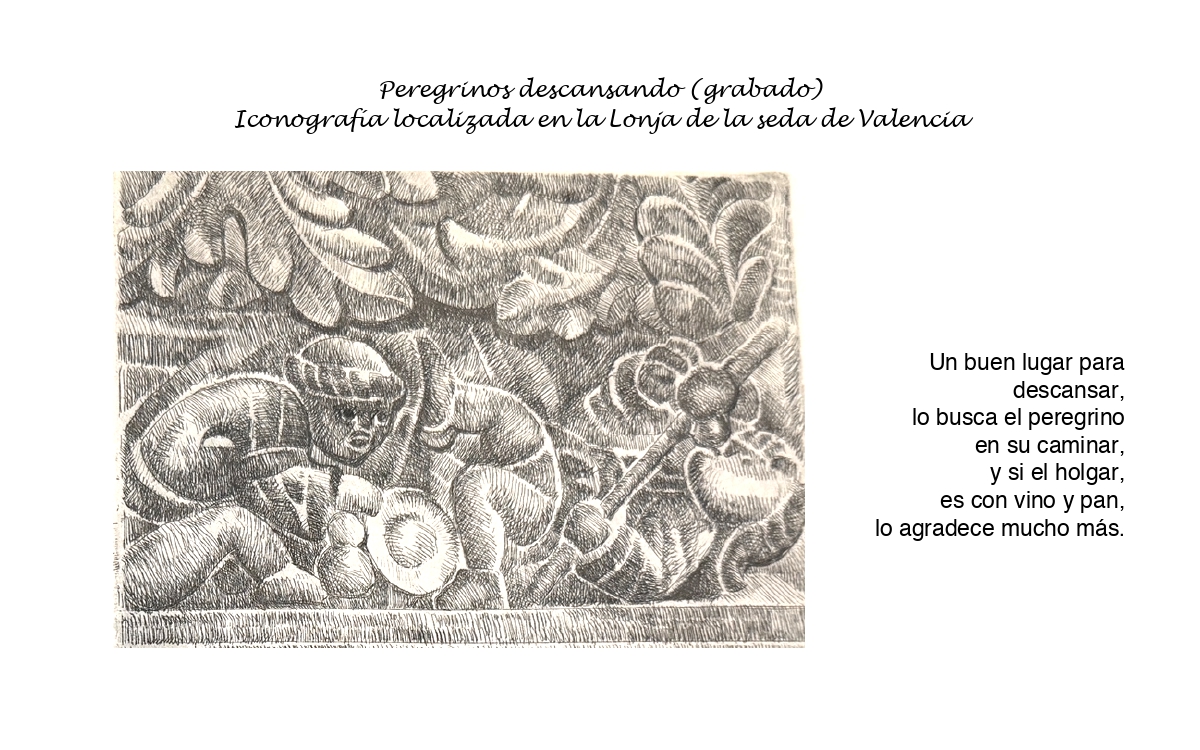 Peregrinos descansando (grabado)
Iconografía localizada en la Lonja de la seda de Valencia

Un buen lugar para
descansar,
lo busca el peregrino
en su caminar,
y si el holgar,
es con vino y pan,
lo agradece mucho más.